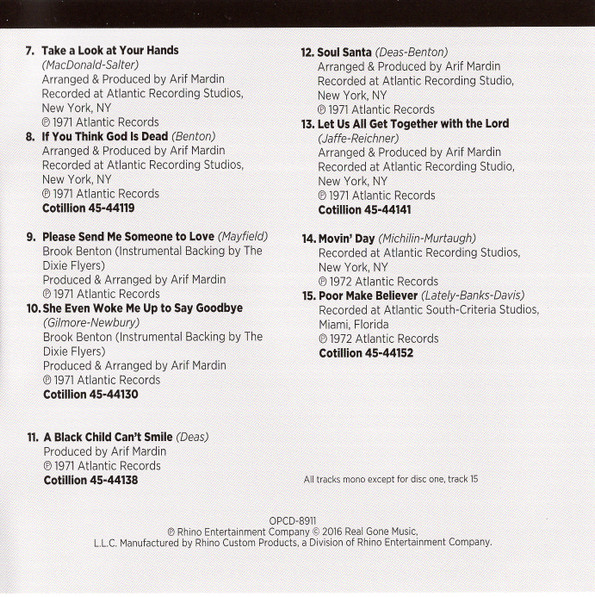 7. Take a Look at Your Hands
(MacDonald-Salter)
Arranged & Produced by Arif Mardin
Recorded at Atlantic Recording Studios,
New York, NY
℗ 1971 Atlantic Records

8. If You Think God Is Dead (Benton)
Arranged & Produced by Arif Mardin
Recorded at Atlantic Recording Studios,
New York, NY
℗ 1971 Atlantic Records
Cotillion 45-44119

9. Please Send Me Someone to Love (Mayfield)
Brook Benton (Instrumental Backing by The Dixie Flyers)
Produced & Arranged by Arif Mardin
℗ 1971 Atlantic Records

10. She Even Woke Me Up to Say Goodbye
(Gilmore-Newbury)
Brook Benton (Instrumental Backing by The Dixie Flyers)
Produced & Arranged by Arif Mardin
℗ 1971 Atlantic Records
Cotillion 45-44130

11. A Black Child Can't Smile (Deas)
Produced by Arif Mardin
℗ 1971 Atlantic Records
Cotillion 45-44138

12. Soul Santa (Deas-Benton)
Arranged & Produced by Arif Mardin
Recorded at Atlantic Recording Studio,
New York, NY
℗ 1971 Atlantic Records

13. Let Us All Get Together with the Lord
(Jaffe-Reichner)
Arranged & Produced by Arif Mardin
Recorded at Atlantic Recording Studio,
New York, NY
℗ 1971 Atlantic Records
Cotillion 45-44141

14. Movin' Day (Michilin-Murtaugh)
Recorded at Atlantic Recording Studios,
New York, NY
℗ 1972 Atlantic Records

15. Poor Make Believer (Lately-Banks-Davis)
Recorded at Atlantic South-Criteria Studios,
Miami, Florida
℗ 1972 Atlantic Records
Cotillion 45-44152

All tracks mono except for disc one, track 15

OPCD-8911
℗ Rhino Entertainment Company © 2016 Real Gone Music, L.L.C. Manufactured by Rhino Custom Products, a Division of Rhino Entertainment Company.